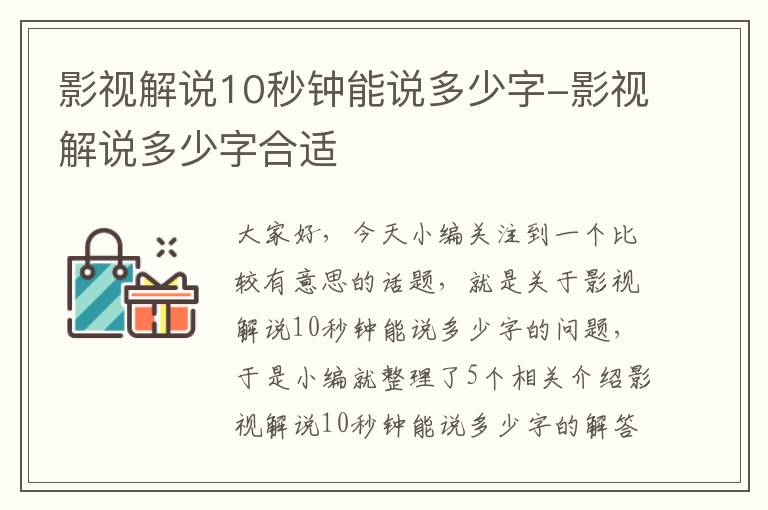 影视解说10秒钟能说多少字-影视解说多少字合适

大家好，今天小编关注到一个比较有意思的话题，就是关于影视解说10秒钟能说多少字的问题，于是小编就整理了5个相关介绍影视解说10秒钟能说多少字的解答